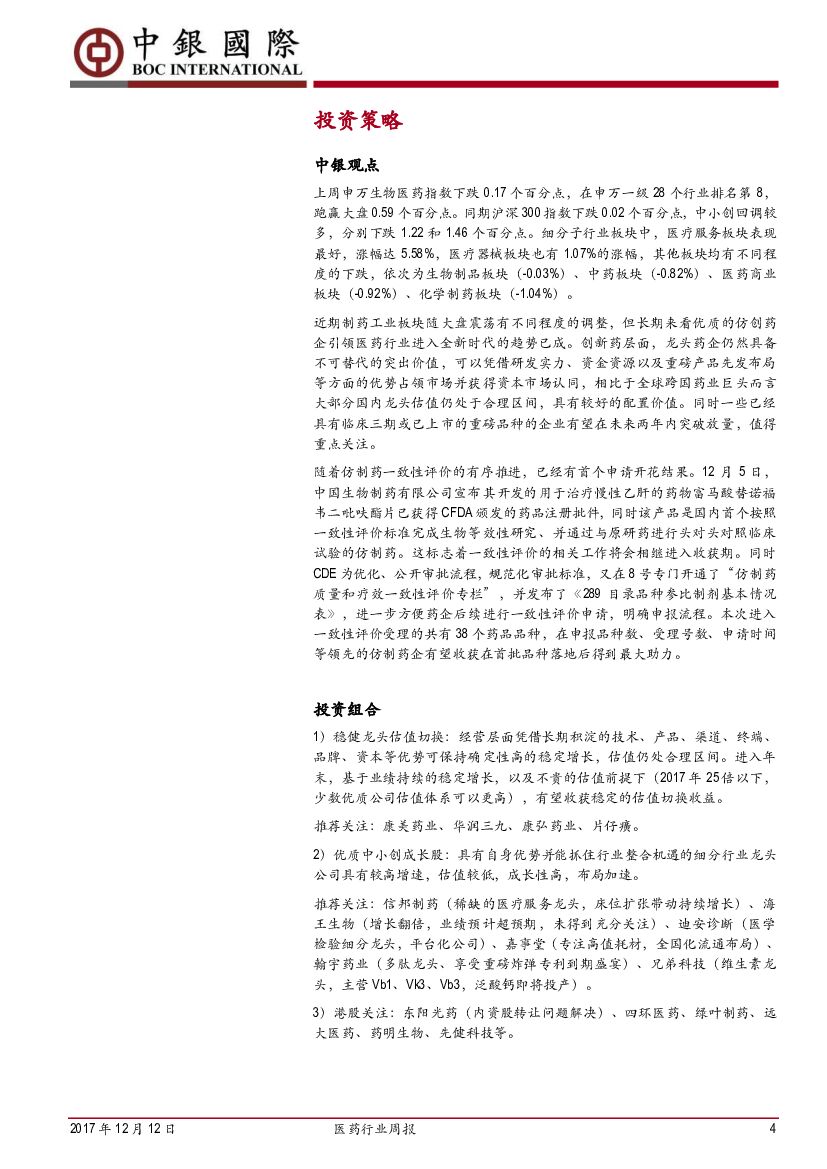 中銀國際
BOC INTERNATIONAL

投资策略

中银观点

上周申万生物医药指数下跌 0.17 个百分点，在申万一级 28 个行业排名第 8，跑赢大盘 0.59 个百分点。同期沪深 300 指数下跌 0.02 个百分点，中小创回调较多，分别下跌 1.22 和 1.46 个百分点。细分子行业板块中，医疗服务板块表现最好，涨幅达 5.58%，医疗器械板块也有 1.07%的涨幅，其他板块均有不同程度的下跌，依次为生物制品板块（-0.03%）、中药板块（-0.82%）、医药商业板块（-0.92%）、化学制药板块（-1.04%）。

近期制药工业板块随大盘震荡有不同程度的调整，但长期来看优质的仿创药企引领医药行业进入全新时代的趋势已成。创新药层面，龙头药企仍然具备不可替代的突出价值，可以凭借研发实力、资金资源以及重磅产品先发布局等方面的优势占领市场并获得资本市场认同，相比于全球跨国药业巨头而言大部分国内龙头估值仍处于合理区间，具有较好的配置价值。同时一些已经具有临床三期或已上市的重磅品种的企业有望在未来两年内突破放量，值得重点关注。

随着仿制药一致性评价的有序推进，已经有首个申请开花结果。12 月 5 日，中国生物制药有限公司宣布其开发的用于治疗慢性乙肝的药物富马酸替诺福韦二吡呋酯片已获得 CFDA 颁发的药品注册批件，同时该产品是国内首个按照一致性评价标准完成生物等效性研究、并通过与原研药进行头对头对照临床试验的仿制药。这标志着一致性评价的相关工作将会相继进入收获期。同时 CDE 为优化、公开审批流程，规范化审批标准，又在 8 号专门开通了“仿制药质量和疗效一致性评价专栏”，并发布了《289 目录品种参比制剂基本情况表》，进一步方便药企后续进行一致性评价申请，明确申报流程。本次进入一致性评价受理的共有 38 个药品品种，在申报品种数、受理号数、申请时间等领先的仿制药企有望收获在首批品种落地后得到最大助力。

投资组合

1）稳健龙头估值切换：经营层面凭借长期积淀的技术、产品、渠道、终端、品牌、资本等优势可保持确定性高的稳定增长，估值仍处合理区间。进入年末，基于业绩持续的稳定增长，以及不贵的估值前提下（2017 年 25 倍以下，少数优质公司估值体系可以更高），有望收获稳定的估值切换收益。

推荐关注：康美药业、华润三九、康弘药业、片仔癀。

2）优质中小创成长股：具有自身优势并能抓住行业整合机遇的细分行业龙头公司具有较高增速，估值较低，成长性高，布局加速。

推荐关注：信邦制药（稀缺的医疗服务龙头，床位扩张带动持续增长）、海王生物（增长翻倍，业绩预计超预期，未得到充分关注）、迪安诊断（医学检验细分龙头，平台化公司）、嘉事堂（专注高值耗材，全国化流通布局）、翰宇药业（多肽龙头、享受重磅炸弹专利到期盛宴）、兄弟科技（维生素龙头，主营 Vb1、Vk3、Vb3，泛酸钙即将投产）。

3）港股关注：东阳光药（内资股转让问题解决）、四环医药、绿叶制药、远大医药、药明生物、先健科技等。

2017 年 12 月 12 日　医药行业周报　4